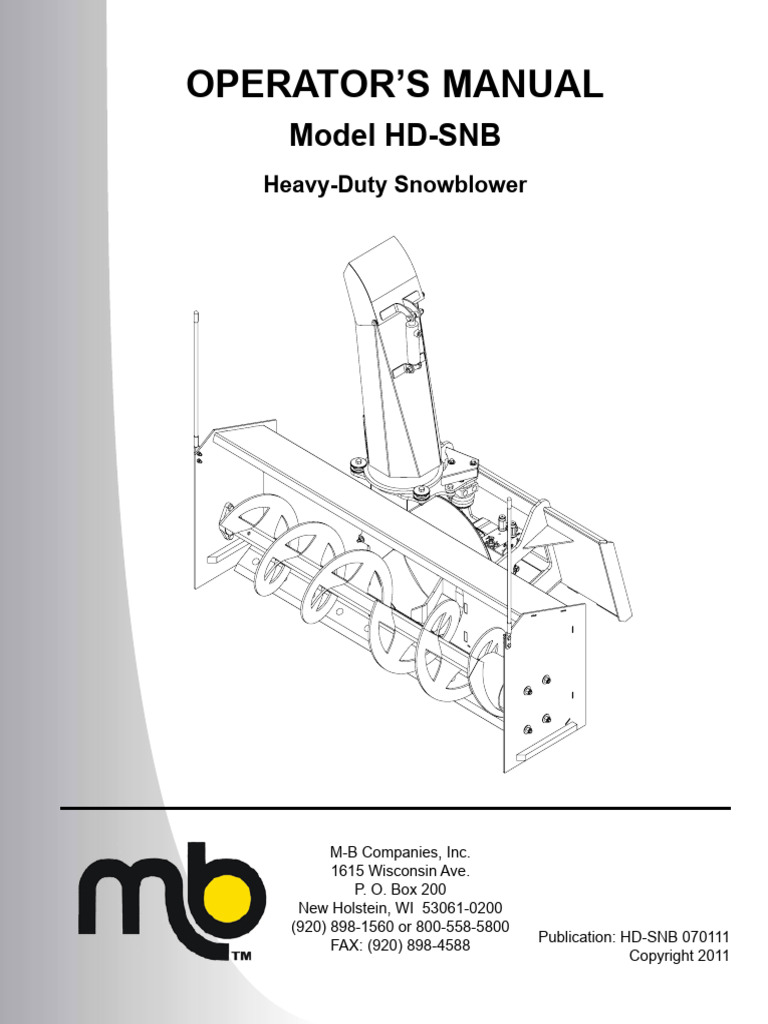 OPERATOR'S MANUAL

Model HD-SNB

Heavy-Duty Snowblower

mb™

M-B Companies, Inc.
1615 Wisconsin Ave.
P. O. Box 200
New Holstein, WI 53061-0200
(920) 898-1560 or 800-558-5800
FAX: (920) 898-4588

Publication: HD-SNB 070111
Copyright 2011